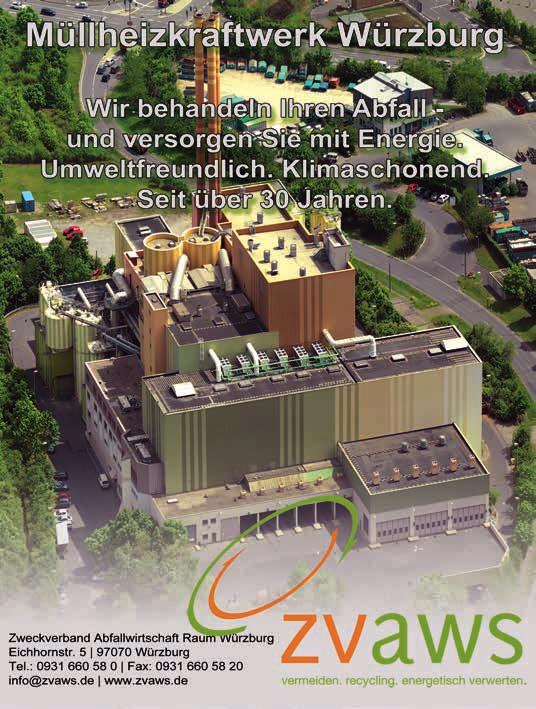 Müllheizkraftwerk Würzburg

Wir behandeln Ihren Abfall - und versorgen Sie mit Energie. Umweltfreundlich. Klimaschonend. Seit über 30 Jahren.

Zweckverband Abfallwirtschaft Raum Würzburg
Eichhornstr. 5 | 97070 Würzburg
Tel.: 0931 660 58 0 | Fax: 0931 660 58 20
info@zvaws.de | www.zvaws.de

zvaws
vermeiden. recycling. energetisch verwerten.